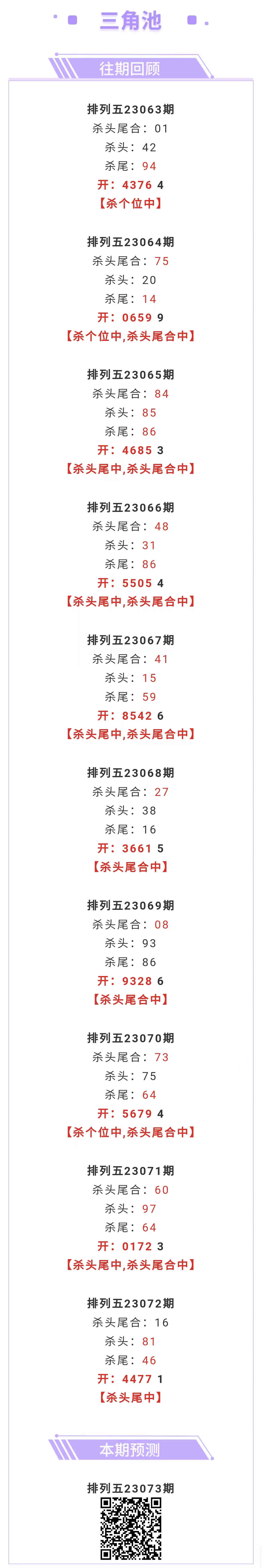 三角池

往期回顾

排列五23063期
杀头尾合：01
杀头：42
杀尾：94
开：4376 4
【杀个位中】

排列五23064期
杀头尾合：75
杀头：20
杀尾：14
开：0659 9
【杀个位中,杀头尾合中】

排列五23065期
杀头尾合：84
杀头：85
杀尾：86
开：4685 3
【杀头尾中,杀头尾合中】

排列五23066期
杀头尾合：48
杀头：31
杀尾：86
开：5505 4
【杀头尾中,杀头尾合中】

排列五23067期
杀头尾合：41
杀头：15
杀尾：59
开：8542 6
【杀头尾中,杀头尾合中】

排列五23068期
杀头尾合：27
杀头：38
杀尾：16
开：3661 5
【杀头尾合中】

排列五23069期
杀头尾合：08
杀头：93
杀尾：86
开：9328 6
【杀头尾合中】

排列五23070期
杀头尾合：73
杀头：75
杀尾：64
开：5679 4
【杀个位中,杀头尾合中】

排列五23071期
杀头尾合：60
杀头：97
杀尾：64
开：0172 3
【杀头尾中,杀头尾合中】

排列五23072期
杀头尾合：16
杀头：81
杀尾：46
开：4477 1
【杀头尾中】

本期预测

排列五23073期